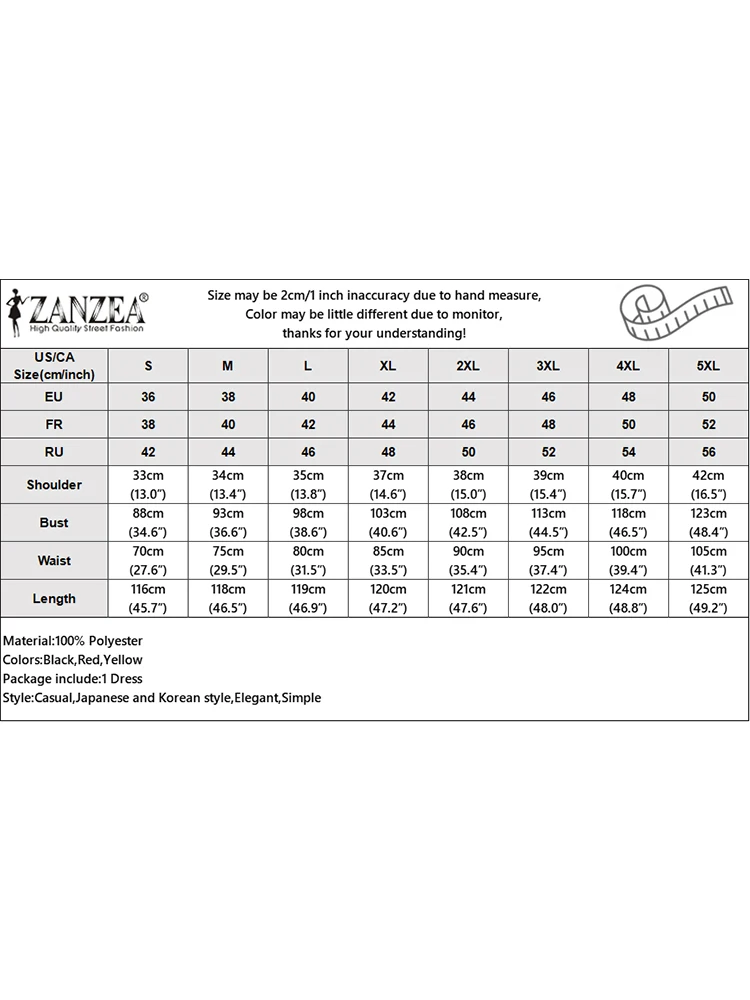 ZANZEA®
High Quality Street Fashion

Size may be 2cm/1 inch inaccuracy due to hand measure,
Color may be little different due to monitor,
thanks for your understanding!

| US/CA Size(cm/inch) | S | M | L | XL | 2XL | 3XL | 4XL | 5XL |
|---|---|---|---|---|---|---|---|---|
| EU | 36 | 38 | 40 | 42 | 44 | 46 | 48 | 50 |
| FR | 38 | 40 | 42 | 44 | 46 | 48 | 50 | 52 |
| RU | 42 | 44 | 46 | 48 | 50 | 52 | 54 | 56 |
| Shoulder | 33cm (13.0") | 34cm (13.4") | 35cm (13.8") | 37cm (14.6") | 38cm (15.0") | 39cm (15.4") | 40cm (15.7") | 42cm (16.5") |
| Bust | 88cm (34.6") | 93cm (36.6") | 98cm (38.6") | 103cm (40.6") | 108cm (42.5") | 113cm (44.5") | 118cm (46.5") | 123cm (48.4") |
| Waist | 70cm (27.6") | 75cm (29.5") | 80cm (31.5") | 85cm (33.5") | 90cm (35.4") | 95cm (37.4") | 100cm (39.4") | 105cm (41.3") |
| Length | 116cm (45.7") | 118cm (46.5") | 119cm (46.9") | 120cm (47.2") | 121cm (47.6") | 122cm (48.0") | 124cm (48.8") | 125cm (49.2") |

Material:100% Polyester
Colors:Black,Red,Yellow
Package include:1 Dress
Style:Casual,Japanese and Korean style,Elegant,Simple